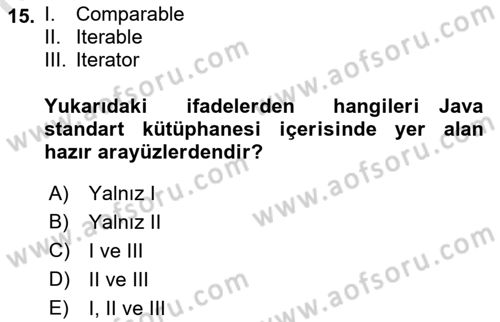 15. I. Comparable
II. Iterable
III. Iterator

Yukarıdaki ifadelerden hangileri Java standart kütüphanesi içerisinde yer alan hazır arayüzlerdendir?

A) Yalnız I
B) Yalnız II
C) I ve III
D) II ve III
E) I, II ve III

www.aofsoru.com